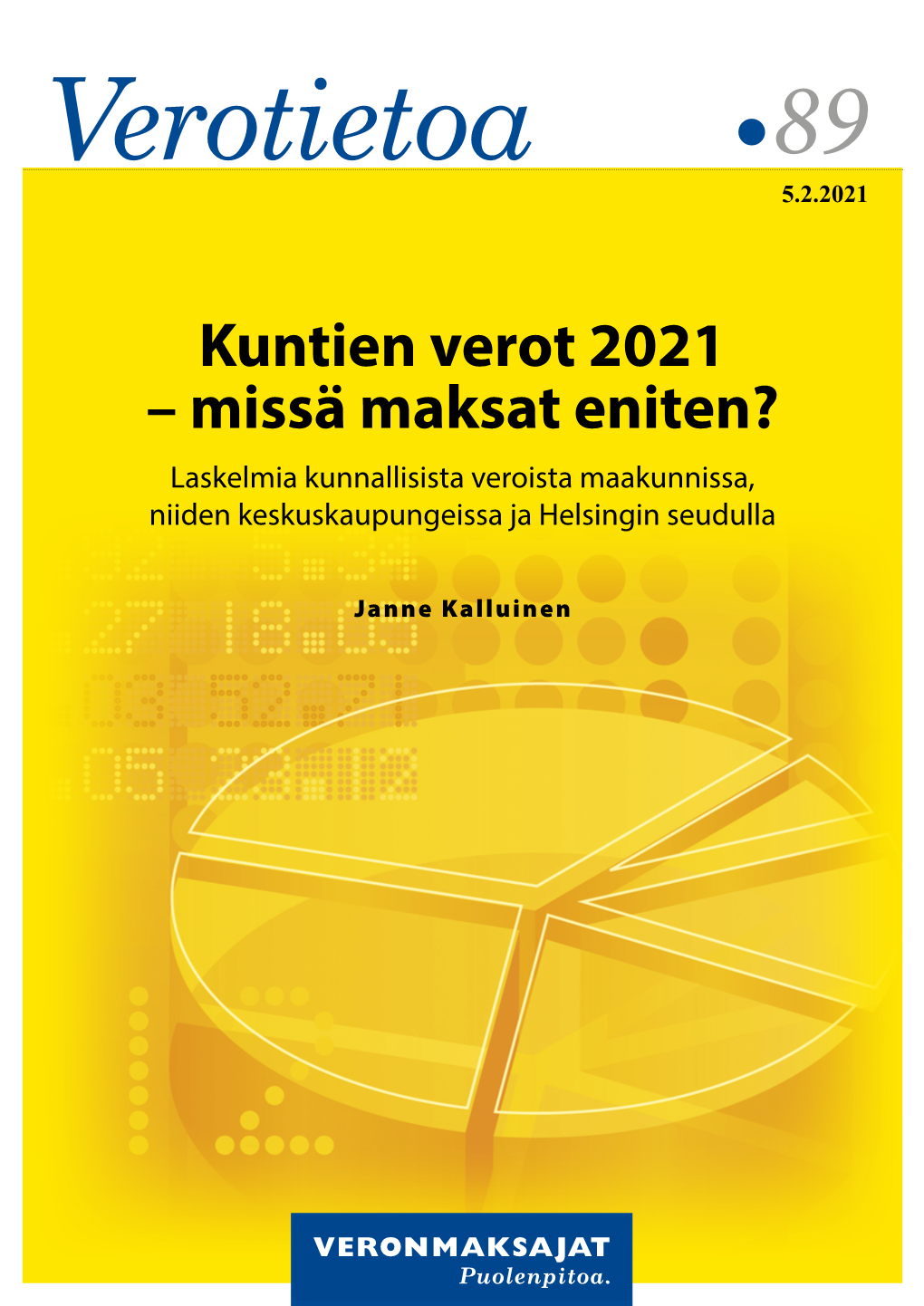 Verotietoa •89

5.2.2021

Kuntien verot 2021
– missä maksat eniten?

Laskelmia kunnallisista veroista maakunnissa, niiden keskuskaupungeissa ja Helsingin seudulla

Janne Kalluinen

VERONMAKSAJAT
Puolenpitoa.